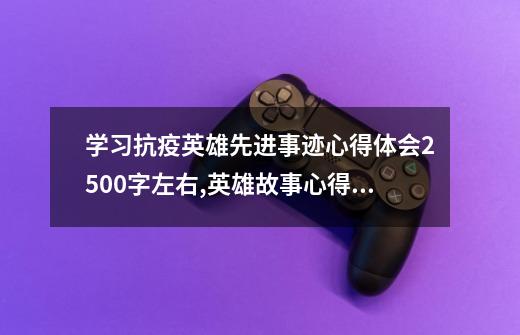 学习抗疫英雄先进事迹心得体会2500字左右,英雄故事心得...